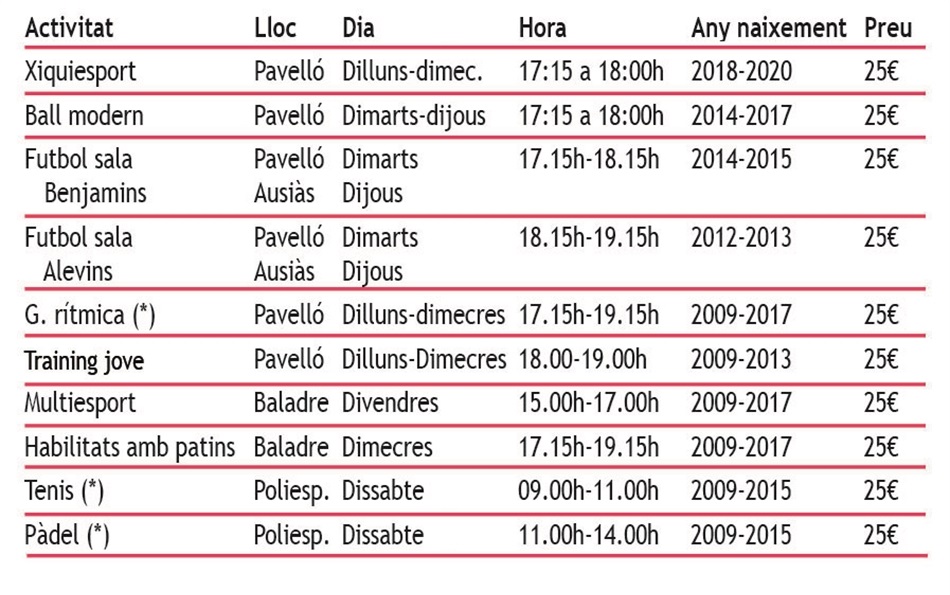 | Activitat | Lloc | Dia | Hora | Any naixement | Preu |
|---|---|---|---|---|---|
| Xiquiesport | Pavelló | Dilluns-dimec. | 17:15 a 18:00h | 2018-2020 | 25€ |
| Ball modern | Pavelló | Dimarts-dijous | 17:15 a 18:00h | 2014-2017 | 25€ |
| Futbol sala Benjamins | Pavelló Ausiàs | Dimarts Dijous | 17.15h-18.15h | 2014-2015 | 25€ |
| Futbol sala Alevins | Pavelló Ausiàs | Dimarts Dijous | 18.15h-19.15h | 2012-2013 | 25€ |
| G. rítmica (*) | Pavelló | Dilluns-dimecres | 17.15h-19.15h | 2009-2017 | 25€ |
| Training jove | Pavelló | Dilluns-Dimecres | 18.00-19.00h | 2009-2013 | 25€ |
| Multiesport | Baladre | Divendres | 15.00h-17.00h | 2009-2017 | 25€ |
| Habilitats amb patins | Baladre | Dimecres | 17.15h-19.15h | 2009-2017 | 25€ |
| Tenis (*) | Poliesp. | Dissabte | 09.00h-11.00h | 2009-2015 | 25€ |
| Pàdel (*) | Poliesp. | Dissabte | 11.00h-14.00h | 2009-2015 | 25€ |